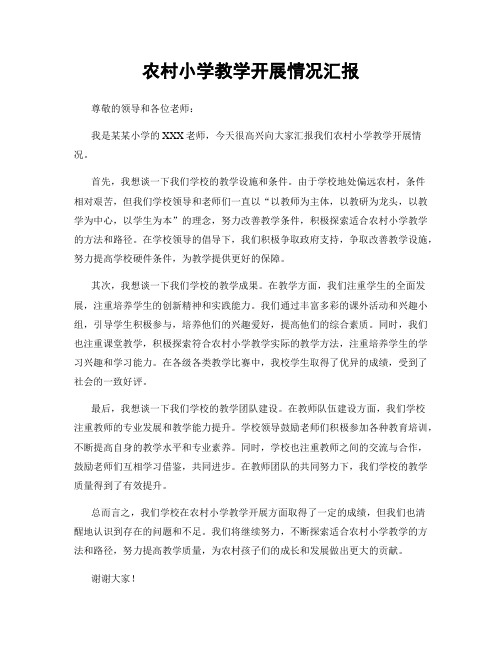 农村小学教学开展情况汇报

尊敬的领导和各位老师：

我是某某小学的XXX老师，今天很高兴向大家汇报我们农村小学教学开展情况。

首先，我想谈一下我们学校的教学设施和条件。由于学校地处偏远农村，条件相对艰苦，但我们学校领导和老师们一直以“以教师为主体，以教研为龙头，以教学为中心，以学生为本”的理念，努力改善教学条件，积极探索适合农村小学教学的方法和路径。在学校领导的倡导下，我们积极争取政府支持，争取改善教学设施，努力提高学校硬件条件，为教学提供更好的保障。

其次，我想谈一下我们学校的教学成果。在教学方面，我们注重学生的全面发展，注重培养学生的创新精神和实践能力。我们通过丰富多彩的课外活动和兴趣小组，引导学生积极参与，培养他们的兴趣爱好，提高他们的综合素质。同时，我们也注重课堂教学，积极探索符合农村小学教学实际的教学方法，注重培养学生的学习兴趣和学习能力。在各级各类教学比赛中，我校学生取得了优异的成绩，受到了社会的一致好评。

最后，我想谈一下我们学校的教学团队建设。在教师队伍建设方面，我们学校注重教师的专业发展和教学能力提升。学校领导鼓励老师们积极参加各种教育培训，不断提高自身的教学水平和专业素养。同时，学校也注重教师之间的交流与合作，鼓励老师们互相学习借鉴，共同进步。在教师团队的共同努力下，我们学校的教学质量得到了有效提升。

总而言之，我们学校在农村小学教学开展方面取得了一定的成绩，但我们也清醒地认识到存在的问题和不足。我们将继续努力，不断探索适合农村小学教学的方法和路径，努力提高教学质量，为农村孩子们的成长和发展做出更大的贡献。

谢谢大家！